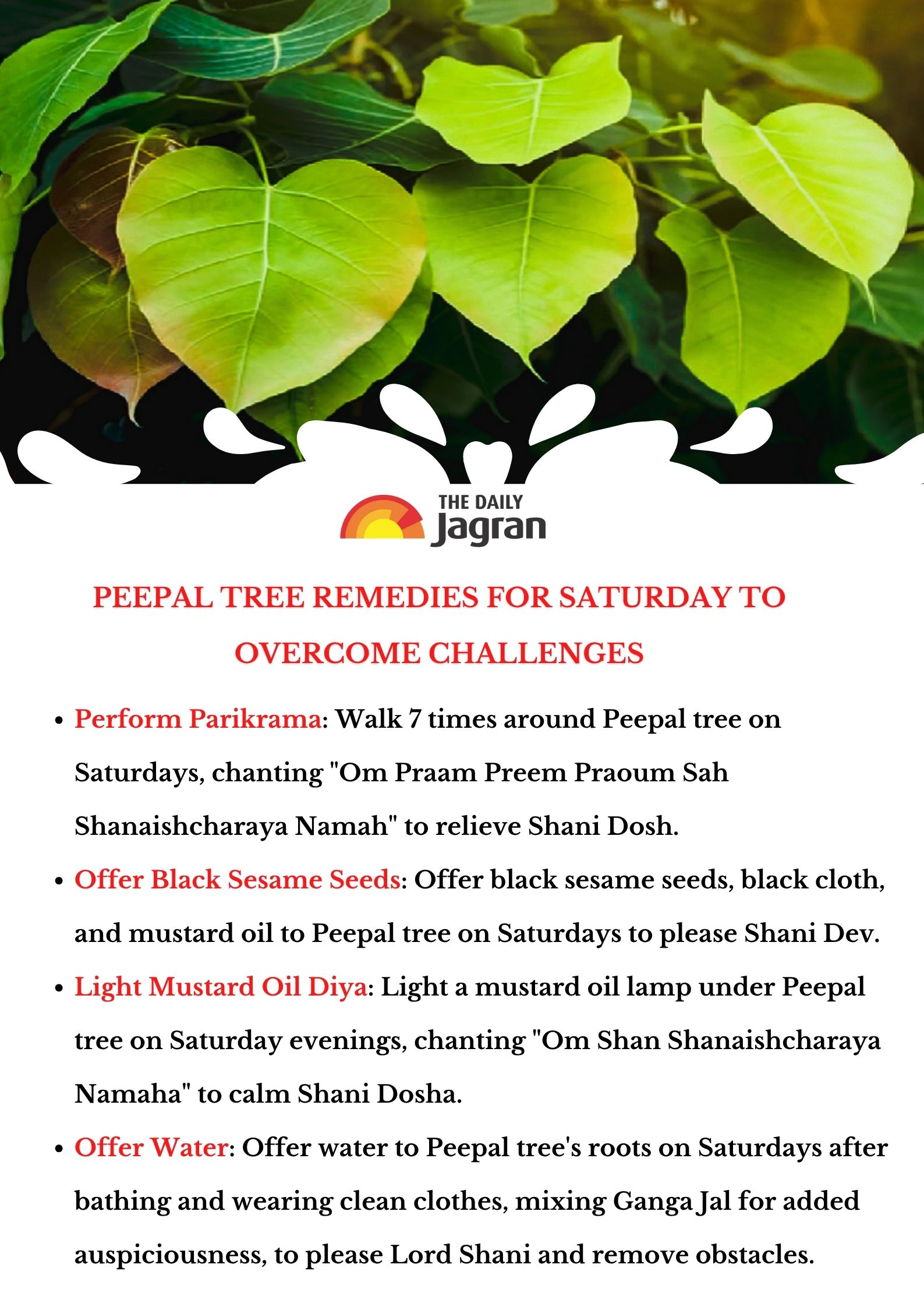 THE DAILY Jagran

PEEPAL TREE REMEDIES FOR SATURDAY TO OVERCOME CHALLENGES

• Perform Parikrama: Walk 7 times around Peepal tree on Saturdays, chanting "Om Praam Preem Praoum Sah Shanaishcharaya Namah" to relieve Shani Dosh.

• Offer Black Sesame Seeds: Offer black sesame seeds, black cloth, and mustard oil to Peepal tree on Saturdays to please Shani Dev.

• Light Mustard Oil Diya: Light a mustard oil lamp under Peepal tree on Saturday evenings, chanting "Om Shan Shanaishcharaya Namaha" to calm Shani Dosha.

• Offer Water: Offer water to Peepal tree's roots on Saturdays after bathing and wearing clean clothes, mixing Ganga Jal for added auspiciousness, to please Lord Shani and remove obstacles.